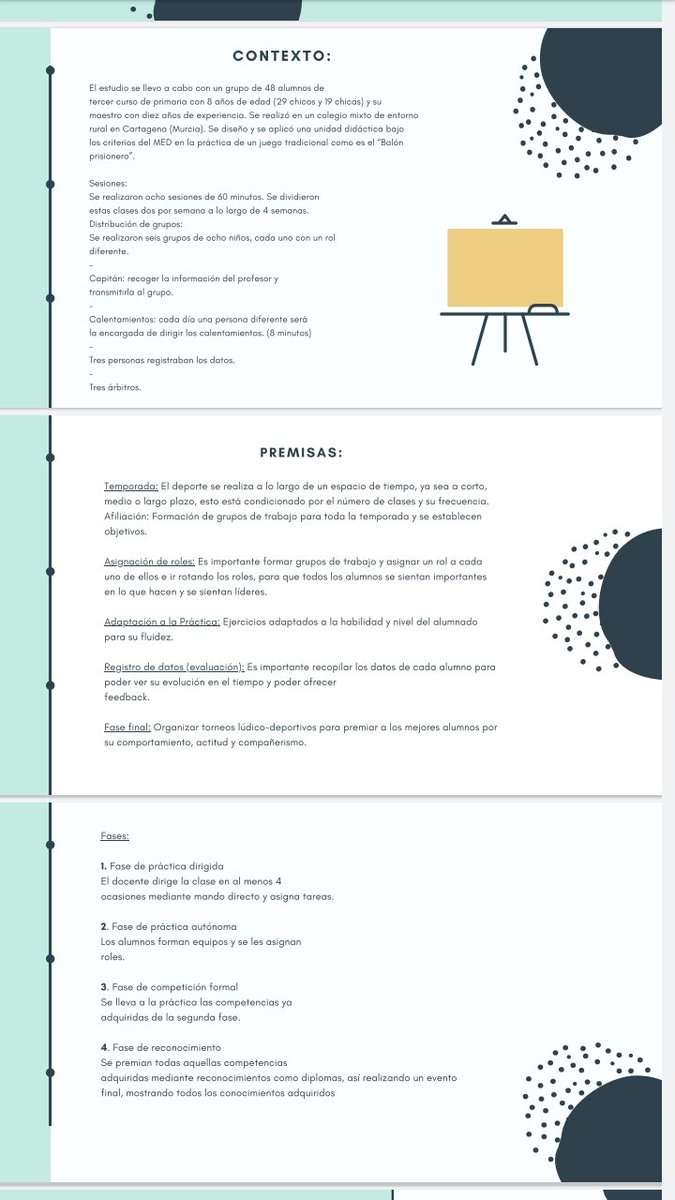 CONTEXTO:

El estudio se llevo a cabo con un grupo de 48 alumnos de tercer curso de primaria con 8 años de edad (29 chicos y 19 chicas) y su maestro con diez años de experiencia. Se realizó en un colegio mixto de entorno rural en Cartagena (Murcia). Se diseño y se aplicó una unidad didáctica bajo los criterios del MED en la práctica de un juego tradicional como es el "Balón prisionero".

Sesiones:
Se realizaron ocho sesiones de 60 minutos. Se dividieron estas clases dos por semana a lo largo de 4 semanas.
Distribución de grupos:
Se realizaron seis grupos de ocho niños, cada uno con un rol diferente.
-
Capitán: recoger la información del profesor y transmitirla al grupo.
-
Calentamientos: cada día una persona diferente será la encargada de dirigir los calentamientos. (8 minutos)
-
Tres personas registraban los datos.
-
Tres árbitros.

PREMISAS:

Temporada: El deporte se realiza a lo largo de un espacio de tiempo, ya sea a corto, medio o largo plazo, esto está condicionado por el número de clases y su frecuencia. Afiliación: Formación de grupos de trabajo para toda la temporada y se establecen objetivos.

Asignación de roles: Es importante formar grupos de trabajo y asignar un rol a cada uno de ellos e ir rotando los roles, para que todos los alumnos se sientan importantes en lo que hacen y se sientan líderes.

Adaptación a la Práctica: Ejercicios adaptados a la habilidad y nivel del alumnado para su fluidez.

Registro de datos (evaluación): Es importante recopilar los datos de cada alumno para poder ver su evolución en el tiempo y poder ofrecer feedback.

Fase final: Organizar torneos lúdico-deportivos para premiar a los mejores alumnos por su comportamiento, actitud y compañerismo.

Fases:

1. Fase de práctica dirigida
El docente dirige la clase en al menos 4 ocasiones mediante mando directo y asigna tareas.

2. Fase de práctica autónoma
Los alumnos forman equipos y se les asignan roles.

3. Fase de competición formal
Se lleva a la práctica las competencias ya adquiridas de la segunda fase.

4. Fase de reconocimiento
Se premian todas aquellas competencias adquiridas mediante reconocimientos como diplomas, así realizando un evento final, mostrando todos los conocimientos adquiridos